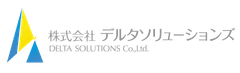 株式会社 デルタソリューションズ
DELTA SOLUTIONS Co.,Ltd.